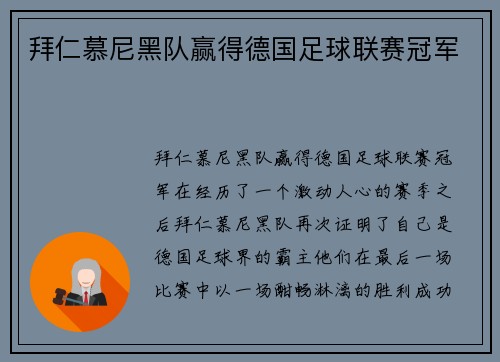 拜仁慕尼黑队赢得德国足球联赛冠军

拜仁慕尼黑队赢得德国足球联赛冠军在经历了一个激动人心的赛季之后拜仁慕尼黑队再次证明了自己是德国足球界的霸主他们在最后一场比赛中以一场酣畅淋漓的胜利成功